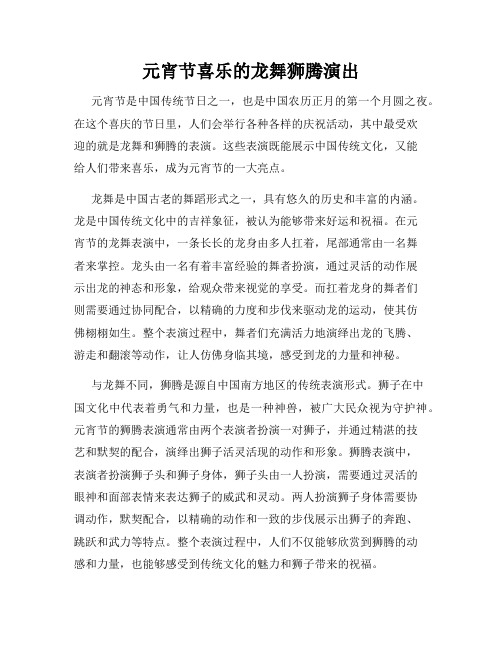 元宵节喜乐的龙舞狮腾演出

元宵节是中国传统节日之一，也是中国农历正月的第一个月圆之夜。在这个喜庆的节日里，人们会举行各种各样的庆祝活动，其中最受欢迎的就是龙舞和狮腾的表演。这些表演既能展示中国传统文化，又能给人们带来喜乐，成为元宵节的一大亮点。

龙舞是中国古老的舞蹈形式之一，具有悠久的历史和丰富的内涵。龙是中国传统文化中的吉祥象征，被认为能够带来好运和祝福。在元宵节的龙舞表演中，一条长长的龙身由多人扛着，尾部通常由一名舞者来掌控。龙头由一名有着丰富经验的舞者扮演，通过灵活的动作展示出龙的神态和形象，给观众带来视觉的享受。而扛着龙身的舞者们则需要通过协同配合，以精确的力度和步伐来驱动龙的运动，使其仿佛栩栩如生。整个表演过程中，舞者们充满活力地演绎出龙的飞腾、游走和翻滚等动作，让人仿佛身临其境，感受到龙的力量和神秘。

与龙舞不同，狮腾是源自中国南方地区的传统表演形式。狮子在中国文化中代表着勇气和力量，也是一种神兽，被广大民众视为守护神。元宵节的狮腾表演通常由两个表演者扮演一对狮子，并通过精湛的技艺和默契的配合，演绎出狮子活灵活现的动作和形象。狮腾表演中，表演者扮演狮子头和狮子身体，狮子头由一人扮演，需要通过灵活的眼神和面部表情来表达狮子的威武和灵动。两人扮演狮子身体需要协调动作，默契配合，以精确的动作和一致的步伐展示出狮子的奔跑、跳跃和武力等特点。整个表演过程中，人们不仅能够欣赏到狮腾的动感和力量，也能够感受到传统文化的魅力和狮子带来的祝福。